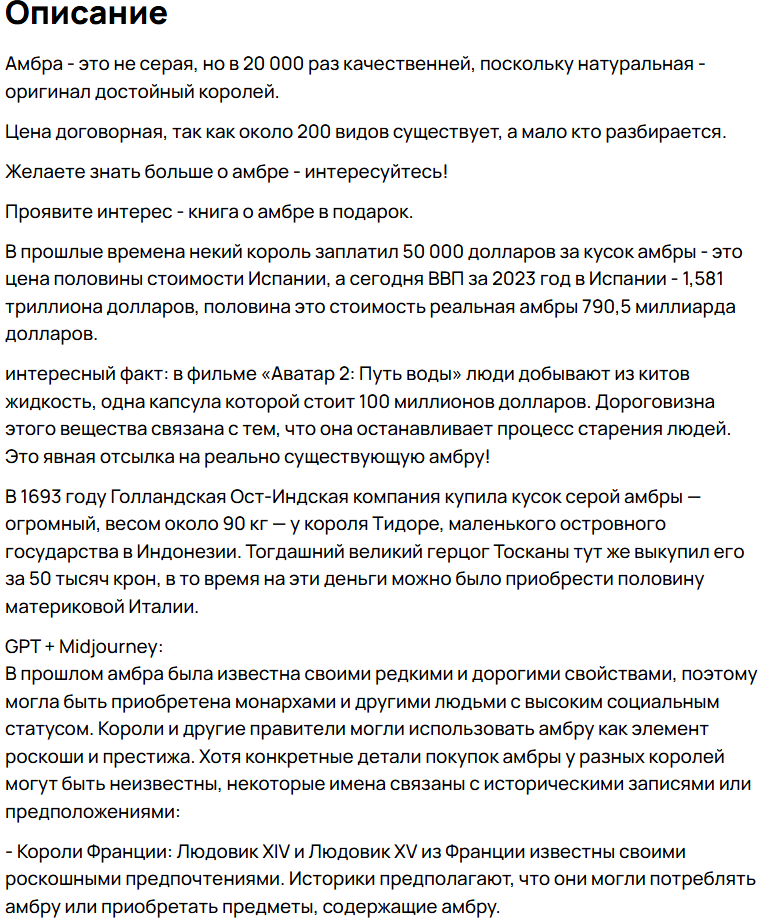 Описание

Амбра - это не серая, но в 20 000 раз качественней, поскольку натуральная - оригинал достойный королей.

Цена договорная, так как около 200 видов существует, а мало кто разбирается.

Желаете знать больше о амбре - интересуйтесь!

Проявите интерес - книга о амбре в подарок.

В прошлые времена некий король заплатил 50 000 долларов за кусок амбры - это цена половины стоимости Испании, а сегодня ВВП за 2023 год в Испании - 1,581 триллиона долларов, половина это стоимость реальная амбры 790,5 миллиарда долларов.

интересный факт: в фильме «Аватар 2: Путь воды» люди добывают из китов жидкость, одна капсула которой стоит 100 миллионов долларов. Дороговизна этого вещества связана с тем, что она останавливает процесс старения людей. Это явная отсылка на реально существующую амбру!

В 1693 году Голландская Ост-Индская компания купила кусок серой амбры — огромный, весом около 90 кг — у короля Тидоре, маленького островного государства в Индонезии. Тогдашний великий герцог Тосканы тут же выкупил его за 50 тысяч крон, в то время на эти деньги можно было приобрести половину материковой Италии.

GPT + Midjourney:
В прошлом амбра была известна своими редкими и дорогими свойствами, поэтому могла быть приобретена монархами и другими людьми с высоким социальным статусом. Короли и другие правители могли использовать амбру как элемент роскоши и престижа. Хотя конкретные детали покупок амбры у разных королей могут быть неизвестны, некоторые имена связаны с историческими записями или предположениями:

- Короли Франции: Людовик XIV и Людовик XV из Франции известны своими роскошными предпочтениями. Историки предполагают, что они могли потреблять амбру или приобретать предметы, содержащие амбру.